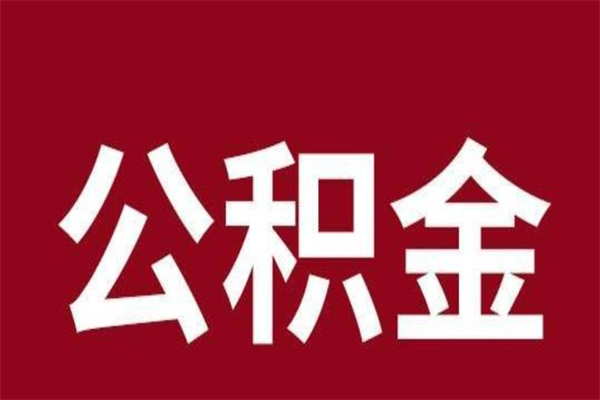 公积金